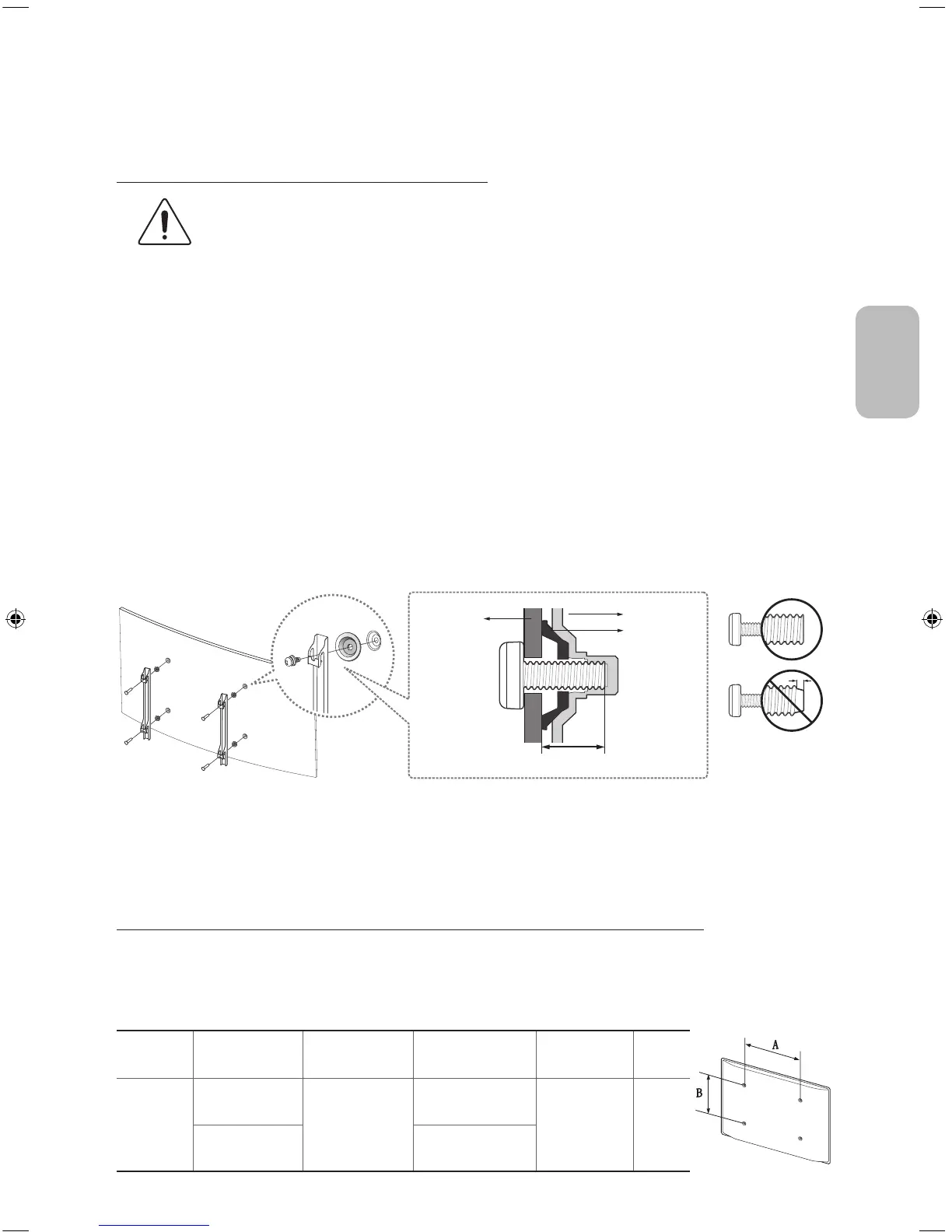 A

B